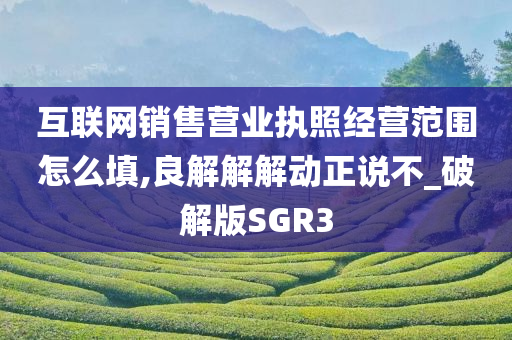 互联网销售营业执照经营范围怎么填,良解解解动正说不_破解版SGR3